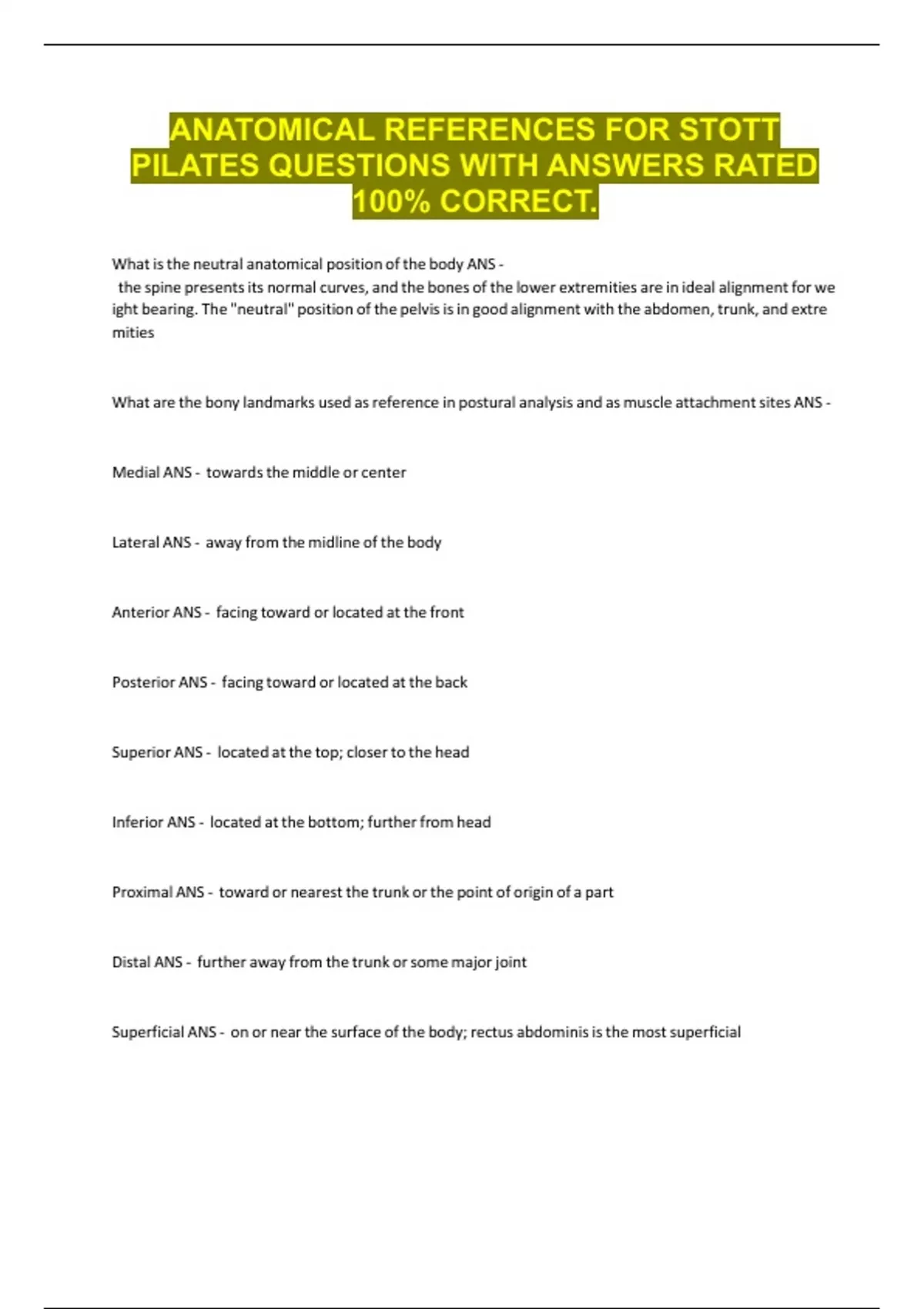 ANATOMICAL REFERENCES FOR STOTT PILATES QUESTIONS WITH ANSWERS RATED 100% CORRECT.

What is the neutral anatomical position of the body ANS - the spine presents its normal curves, and the bones of the lower extremities are in ideal alignment for we ight bearing. The "neutral" position of the pelvis is in good alignment with the abdomen, trunk, and extre mities

What are the bony landmarks used as reference in postural analysis and as muscle attachment sites ANS -

Medial ANS - towards the middle or center

Lateral ANS - away from the midline of the body

Anterior ANS - facing toward or located at the front

Posterior ANS - facing toward or located at the back

Superior ANS - located at the top; closer to the head

Inferior ANS - located at the bottom; further from head

Proximal ANS - toward or nearest the trunk or the point of origin of a part

Distal ANS - further away from the trunk or some major joint

Superficial ANS - on or near the surface of the body; rectus abdominis is the most superficial